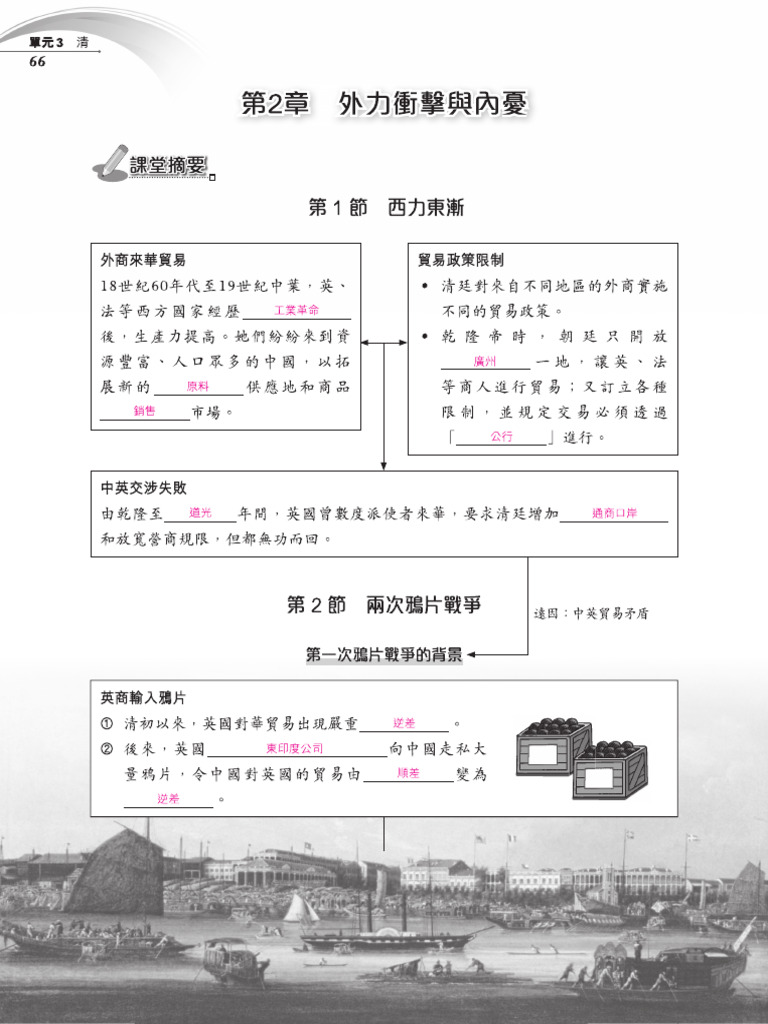 單元3 清
66

第2章 外力衝擊與內憂

課堂摘要

第1節 西力東漸

外商來華貿易
18世紀60年代至19世紀中葉，英、法等西方國家經歷 工業革命 後，生產力提高。她們紛紛來到資源豐富、人口眾多的中國，以拓展新的 原料 供應地和商品 銷售 市場。

貿易政策限制
• 清廷對來自不同地區的外商實施不同的貿易政策。
• 乾隆帝時，朝廷只開放 廣州 一地，讓英、法等商人進行貿易；又訂立各種限制，並規定交易必須透過「 公行 」進行。

中英交涉失敗
由乾隆至 道光 年間，英國曾數度派使者來華，要求清廷增加 通商口岸 和放寬營商規限，但都無功而回。

第2節 兩次鴉片戰爭

遠因：中英貿易矛盾

第一次鴉片戰爭的背景

英商輸入鴉片
① 清初以來，英國對華貿易出現嚴重 逆差 。
② 後來，英國 東印度公司 向中國走私大量鴉片，令中國對英國的貿易由 順差 變為 逆差 。